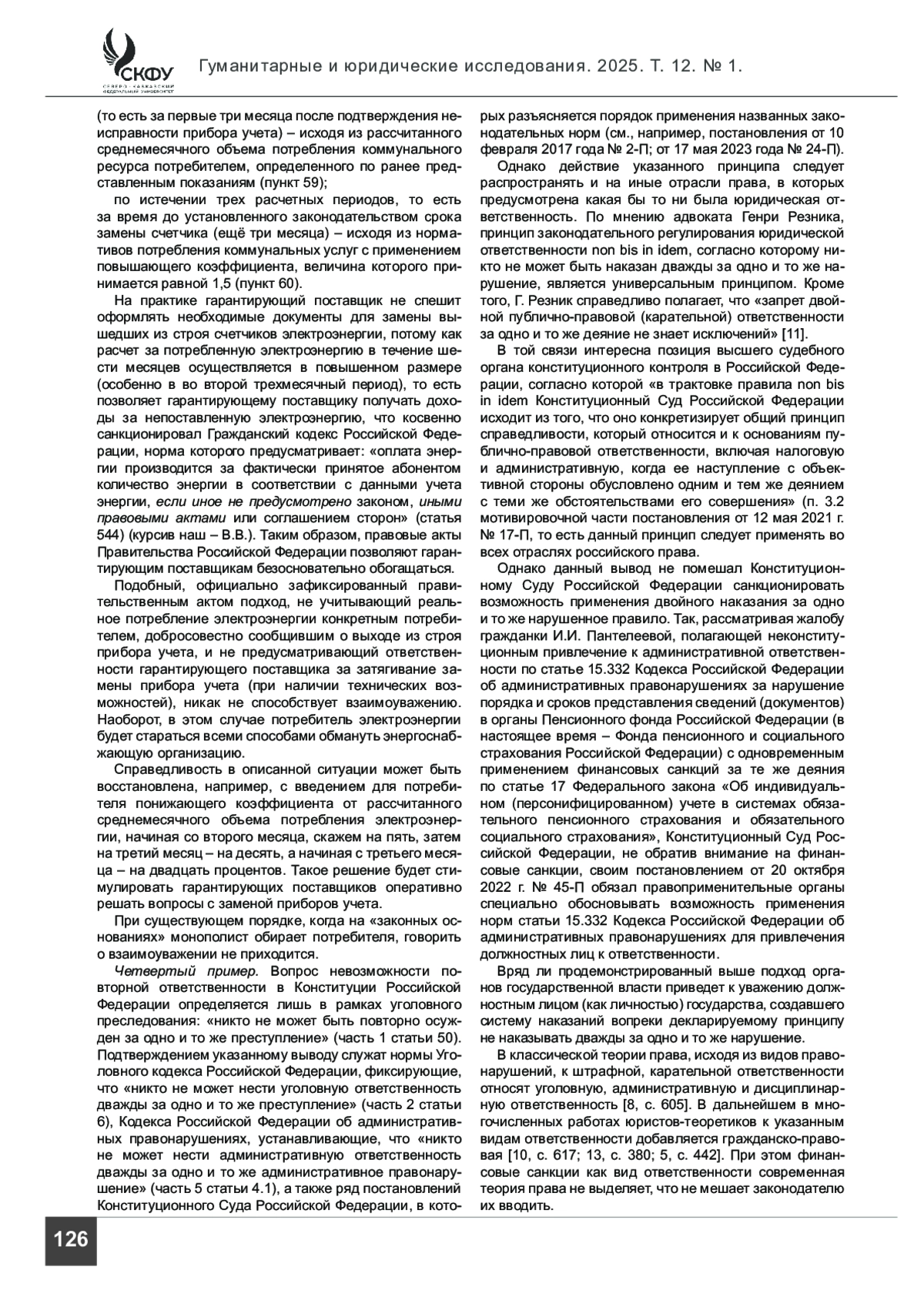 СКФУ
СЕВЕРО-КАВКАЗСКИЙ ФЕДЕРАЛЬНЫЙ УНИВЕРСИТЕТ

Гуманитарные и юридические исследования. 2025. Т. 12. № 1.

(то есть за первые три месяца после подтверждения неисправности прибора учета) – исходя из рассчитанного среднемесячного объема потребления коммунального ресурса потребителем, определенного по ранее представленным показаниям (пункт 59);

по истечении трех расчетных периодов, то есть за время до установленного законодательством срока замены счетчика (ещё три месяца) – исходя из нормативов потребления коммунальных услуг с применением повышающего коэффициента, величина которого принимается равной 1,5 (пункт 60).

На практике гарантирующий поставщик не спешит оформлять необходимые документы для замены вышедших из строя счетчиков электроэнергии, потому как расчет за потребленную электроэнергию в течение шести месяцев осуществляется в повышенном размере (особенно в во второй трехмесячный период), то есть позволяет гарантирующему поставщику получать доходы за непоставленную электроэнергию, что косвенно санкционировал Гражданский кодекс Российской Федерации, норма которого предусматривает: «оплата энергии производится за фактически принятое абонентом количество энергии в соответствии с данными учета энергии, если иное не предусмотрено законом, иными правовыми актами или соглашением сторон» (статья 544) (курсив наш – В.В.). Таким образом, правовые акты Правительства Российской Федерации позволяют гарантирующим поставщикам безосновательно обогащаться.

Подобный, официально зафиксированный правительственным актом подход, не учитывающий реальное потребление электроэнергии конкретным потребителем, добросовестно сообщившим о выходе из строя прибора учета, и не предусматривающий ответственности гарантирующего поставщика за затягивание замены прибора учета (при наличии технических возможностей), никак не способствует взаимоуважению. Наоборот, в этом случае потребитель электроэнергии будет стараться всеми способами обмануть энергоснабжающую организацию.

Справедливость в описанной ситуации может быть восстановлена, например, с введением для потребителя понижающего коэффициента от рассчитанного среднемесячного объема потребления электроэнергии, начиная со второго месяца, скажем на пять, затем на третий месяц – на десять, а начиная с третьего месяца – на двадцать процентов. Такое решение будет стимулировать гарантирующих поставщиков оперативно решать вопросы с заменой приборов учета.

При существующем порядке, когда на «законных основаниях» монополист обирает потребителя, говорить о взаимоуважении не приходится.

Четвертый пример. Вопрос невозможности повторной ответственности в Конституции Российской Федерации определяется лишь в рамках уголовного преследования: «никто не может быть повторно осужден за одно и то же преступление» (часть 1 статьи 50). Подтверждением указанному выводу служат нормы Уголовного кодекса Российской Федерации, фиксирующие, что «никто не может нести уголовную ответственность дважды за одно и то же преступление» (часть 2 статьи 6), Кодекса Российской Федерации об административных правонарушениях, устанавливающие, что «никто не может нести административную ответственность дважды за одно и то же административное правонарушение» (часть 5 статьи 4.1), а также ряд постановлений Конституционного Суда Российской Федерации, в которых разъясняется порядок применения названных законодательных норм (см., например, постановления от 10 февраля 2017 года № 2-П; от 17 мая 2023 года № 24-П).

Однако действие указанного принципа следует распространять и на иные отрасли права, в которых предусмотрена какая бы то ни была юридическая ответственность. По мнению адвоката Генри Резника, принцип законодательного регулирования юридической ответственности non bis in idem, согласно которому никто не может быть наказан дважды за одно и то же нарушение, является универсальным принципом. Кроме того, Г. Резник справедливо полагает, что «запрет двойной публично-правовой (карательной) ответственности за одно и то же деяние не знает исключений» [11].

В той связи интересна позиция высшего судебного органа конституционного контроля в Российской Федерации, согласно которой «в трактовке правила non bis in idem Конституционный Суд Российской Федерации исходит из того, что оно конкретизирует общий принцип справедливости, который относится и к основаниям публично-правовой ответственности, включая налоговую и административную, когда ее наступление с объективной стороны обусловлено одним и тем же деянием с теми же обстоятельствами его совершения» (п. 3.2 мотивировочной части постановления от 12 мая 2021 г. № 17-П, то есть данный принцип следует применять во всех отраслях российского права.

Однако данный вывод не помешал Конституционному Суду Российской Федерации санкционировать возможность применения двойного наказания за одно и то же нарушенное правило. Так, рассматривая жалобу гражданки И.И. Пантелеевой, полагающей неконституционным привлечение к административной ответственности по статье 15.332 Кодекса Российской Федерации об административных правонарушениях за нарушение порядка и сроков представления сведений (документов) в органы Пенсионного фонда Российской Федерации (в настоящее время – Фонда пенсионного и социального страхования Российской Федерации) с одновременным применением финансовых санкций за те же деяния по статье 17 Федерального закона «Об индивидуальном (персонифицированном) учете в системах обязательного пенсионного страхования и обязательного социального страхования», Конституционный Суд Российской Федерации, не обратив внимание на финансовые санкции, своим постановлением от 20 октября 2022 г. № 45-П обязал правоприменительные органы специально обосновывать возможность применения норм статьи 15.332 Кодекса Российской Федерации об административных правонарушениях для привлечения должностных лиц к ответственности.

Вряд ли продемонстрированный выше подход органов государственной власти приведет к уважению должностным лицом (как личностью) государства, создавшего систему наказаний вопреки декларируемому принципу не наказывать дважды за одно и то же нарушение.

В классической теории права, исходя из видов правонарушений, к штрафной, карательной ответственности относят уголовную, административную и дисциплинарную ответственность [8, с. 605]. В дальнейшем в многочисленных работах юристов-теоретиков к указанным видам ответственности добавляется гражданско-правовая [10, с. 617; 13, с. 380; 5, с. 442]. При этом финансовые санкции как вид ответственности современная теория права не выделяет, что не мешает законодателю их вводить.

126